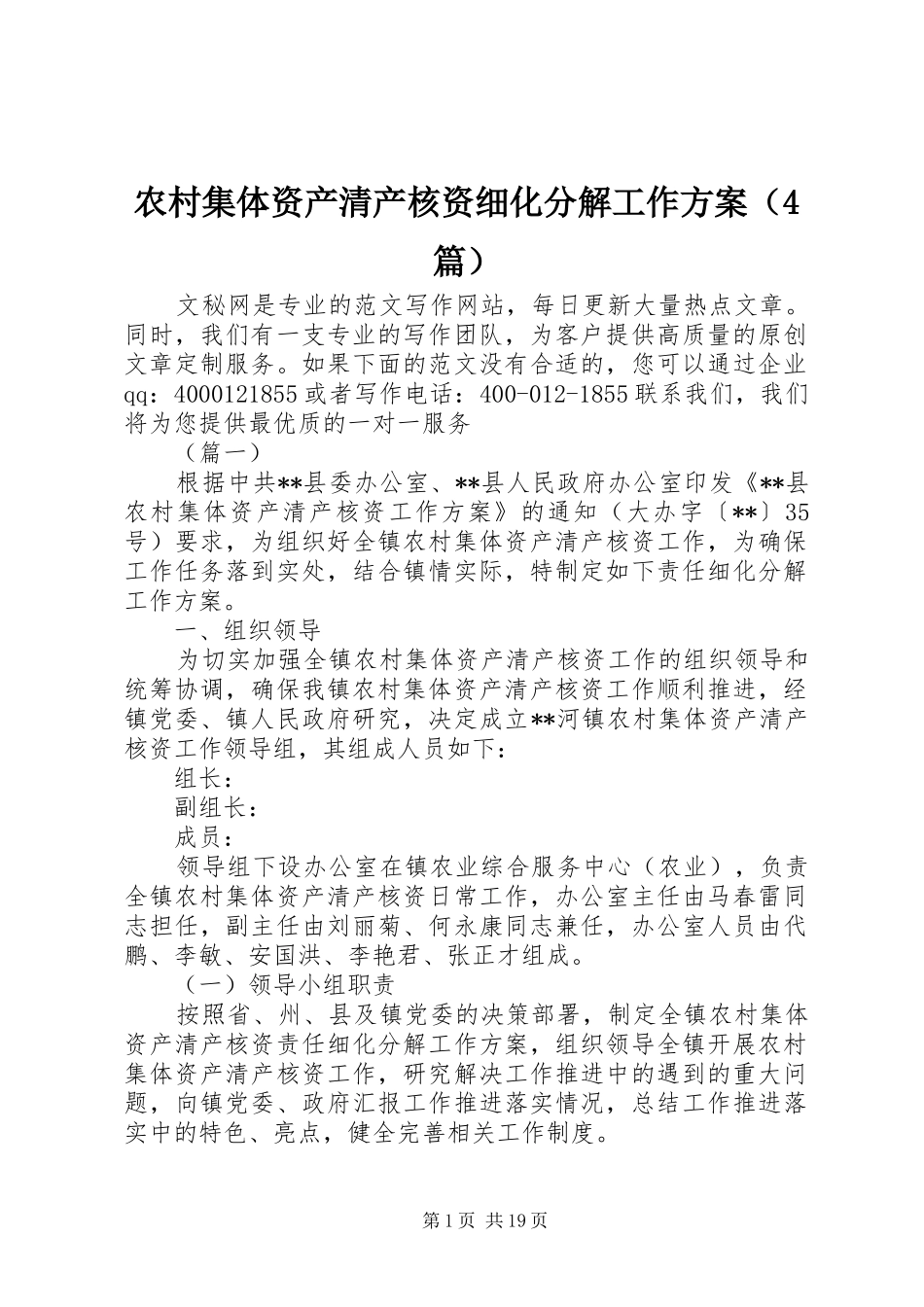 农村集体资产清产核资细化分解工作方案（4篇）

文秘网是专业的范文写作网站，每日更新大量热点文章。同时，我们有一支专业的写作团队，为客户提供高质量的原创文章定制服务。如果下面的范文没有合适的，您可以通过企业qq：4000121855或者写作电话：400-012-1855联系我们，我们将为您提供最优质的一对一服务

（篇一）

根据中共**县委办公室、**县人民政府办公室印发《**县农村集体资产清产核资工作方案》的通知（大办字〔**〕35号）要求，为组织好全镇农村集体资产清产核资工作，为确保工作任务落到实处，结合镇情实际，特制定如下责任细化分解工作方案。

一、组织领导

为切实加强全镇农村集体资产清产核资工作的组织领导和统筹协调，确保我镇农村集体资产清产核资工作顺利推进，经镇党委、镇人民政府研究，决定成立**河镇农村集体资产清产核资工作领导组，其组成人员如下：

组长：

副组长：

成员：

领导组下设办公室在镇农业综合服务中心（农业），负责全镇农村集体资产清产核资日常工作，办公室主任由马春雷同志担任，副主任由刘丽菊、何永康同志兼任，办公室人员由代鹏、李敏、安国洪、李艳君、张正才组成。

（一）领导小组职责

按照省、州、县及镇党委的决策部署，制定全镇农村集体资产清产核资责任细化分解工作方案，组织领导全镇开展农村集体资产清产核资工作，研究解决工作推进中的遇到的重大问题，向镇党委、政府汇报工作推进落实情况，总结工作推进落实中的特色、亮点，健全完善相关工作制度。

第1页 共19页